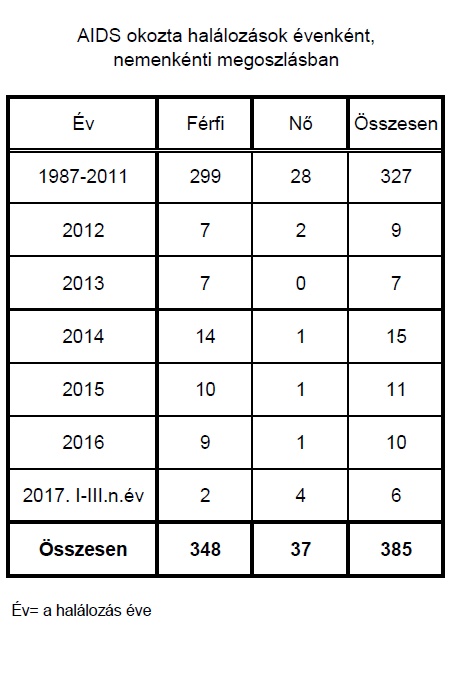 AIDS okozta halálozások évenként, nemenkénti megoszlásban

| Év | Férfi | Nő | Összesen |
|---|---|---|---|
| 1987-2011 | 299 | 28 | 327 |
| 2012 | 7 | 2 | 9 |
| 2013 | 7 | 0 | 7 |
| 2014 | 14 | 1 | 15 |
| 2015 | 10 | 1 | 11 |
| 2016 | 9 | 1 | 10 |
| 2017. I-III.n.év | 2 | 4 | 6 |
| **Összesen** | **348** | **37** | **385** |

Év= a halálozás éve